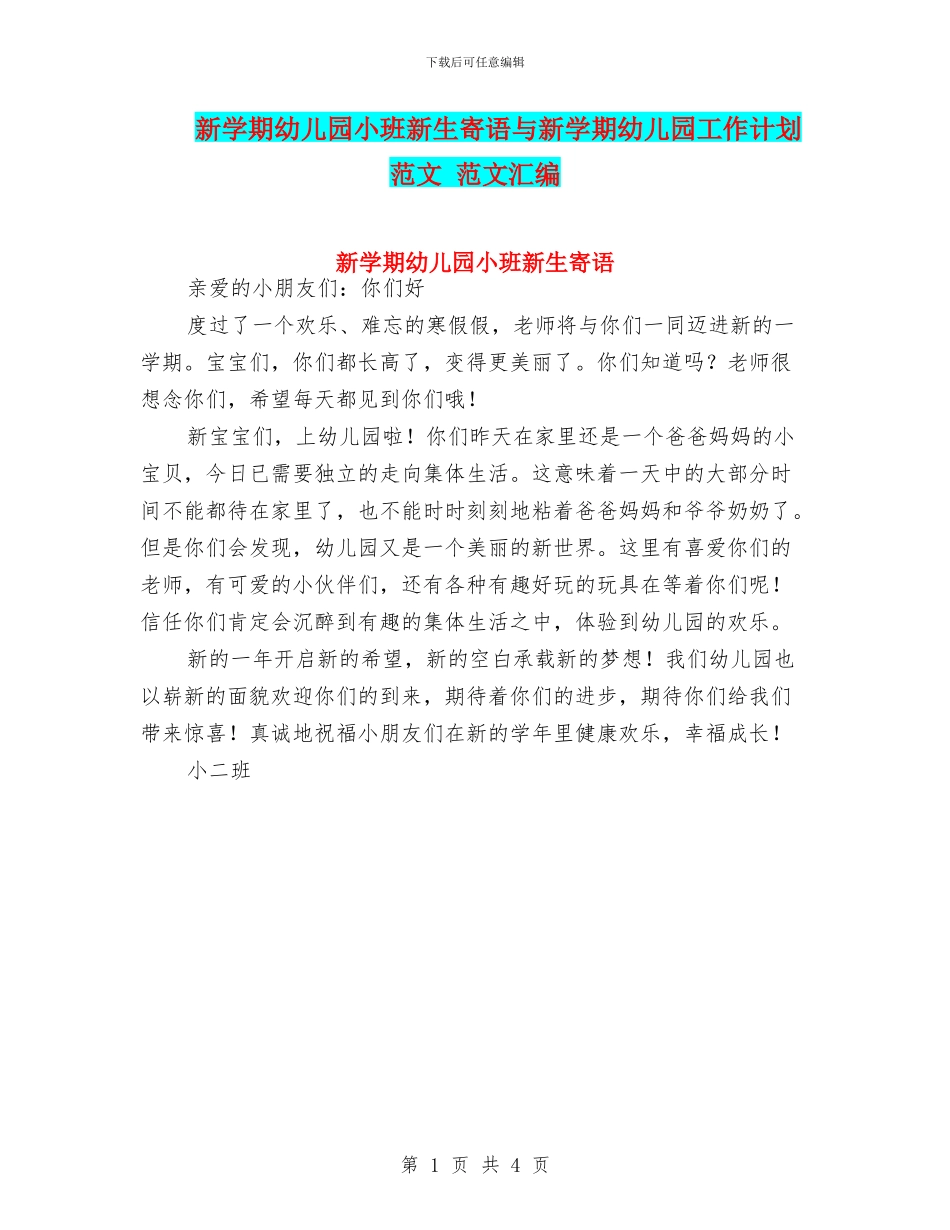 下载后可任意编辑

新学期幼儿园小班新生寄语与新学期幼儿园工作计划范文 范文汇编

新学期幼儿园小班新生寄语

亲爱的小朋友们：你们好

度过了一个欢乐、难忘的寒假假，老师将与你们一同迈进新的一学期。宝宝们，你们都长高了，变得更美丽了。你们知道吗？老师很想念你们，希望每天都见到你们哦！

新宝宝们，上幼儿园啦！你们昨天在家里还是一个爸爸妈妈的小宝贝，今日已需要独立的走向集体生活。这意味着一天中的大部分时间不能都待在家里了，也不能时时刻刻地粘着爸爸妈妈和爷爷奶奶了。但是你们会发现，幼儿园又是一个美丽的新世界。这里有喜爱你们的老师，有可爱的小伙伴们，还有各种有趣好玩的玩具在等着你们呢！信任你们肯定会沉醉到有趣的集体生活之中，体验到幼儿园的欢乐。

新的一年开启新的希望，新的空白承载新的梦想！我们幼儿园也以崭新的面貌欢迎你们的到来，期待着你们的进步，期待你们给我们带来惊喜！真诚地祝福小朋友们在新的学年里健康欢乐，幸福成长！

小二班

第 1 页 共 4 页